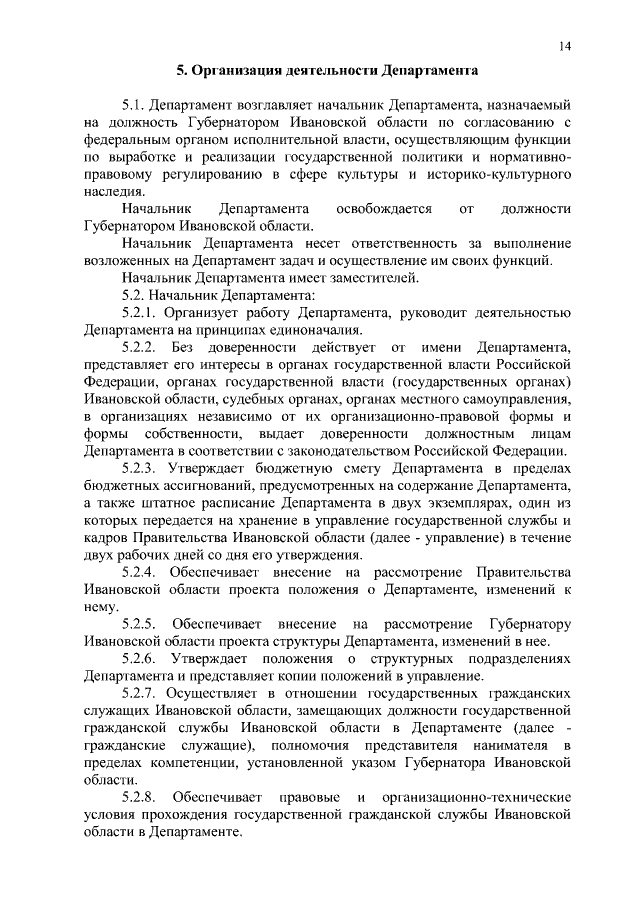 14

5. Организация деятельности Департамента

5.1. Департамент возглавляет начальник Департамента, назначаемый на должность Губернатором Ивановской области по согласованию с федеральным органом исполнительной власти, осуществляющим функции по выработке и реализации государственной политики и нормативно-правовому регулированию в сфере культуры и историко-культурного наследия.

Начальник Департамента освобождается от должности Губернатором Ивановской области.

Начальник Департамента несет ответственность за выполнение возложенных на Департамент задач и осуществление им своих функций.

Начальник Департамента имеет заместителей.

5.2. Начальник Департамента:

5.2.1. Организует работу Департамента, руководит деятельностью Департамента на принципах единоначалия.

5.2.2. Без доверенности действует от имени Департамента, представляет его интересы в органах государственной власти Российской Федерации, органах государственной власти (государственных органах) Ивановской области, судебных органах, органах местного самоуправления, в организациях независимо от их организационно-правовой формы и формы собственности, выдает доверенности должностным лицам Департамента в соответствии с законодательством Российской Федерации.

5.2.3. Утверждает бюджетную смету Департамента в пределах бюджетных ассигнований, предусмотренных на содержание Департамента, а также штатное расписание Департамента в двух экземплярах, один из которых передается на хранение в управление государственной службы и кадров Правительства Ивановской области (далее - управление) в течение двух рабочих дней со дня его утверждения.

5.2.4. Обеспечивает внесение на рассмотрение Правительства Ивановской области проекта положения о Департаменте, изменений к нему.

5.2.5. Обеспечивает внесение на рассмотрение Губернатору Ивановской области проекта структуры Департамента, изменений в нее.

5.2.6. Утверждает положения о структурных подразделениях Департамента и представляет копии положений в управление.

5.2.7. Осуществляет в отношении государственных гражданских служащих Ивановской области, замещающих должности государственной гражданской службы Ивановской области в Департаменте (далее - гражданские служащие), полномочия представителя нанимателя в пределах компетенции, установленной указом Губернатора Ивановской области.

5.2.8. Обеспечивает правовые и организационно-технические условия прохождения государственной гражданской службы Ивановской области в Департаменте.